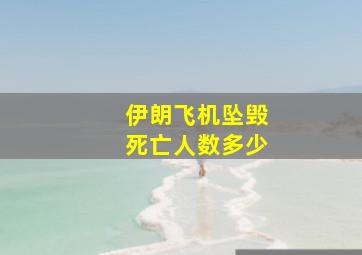 伊朗飞机坠毁
死亡人数多少